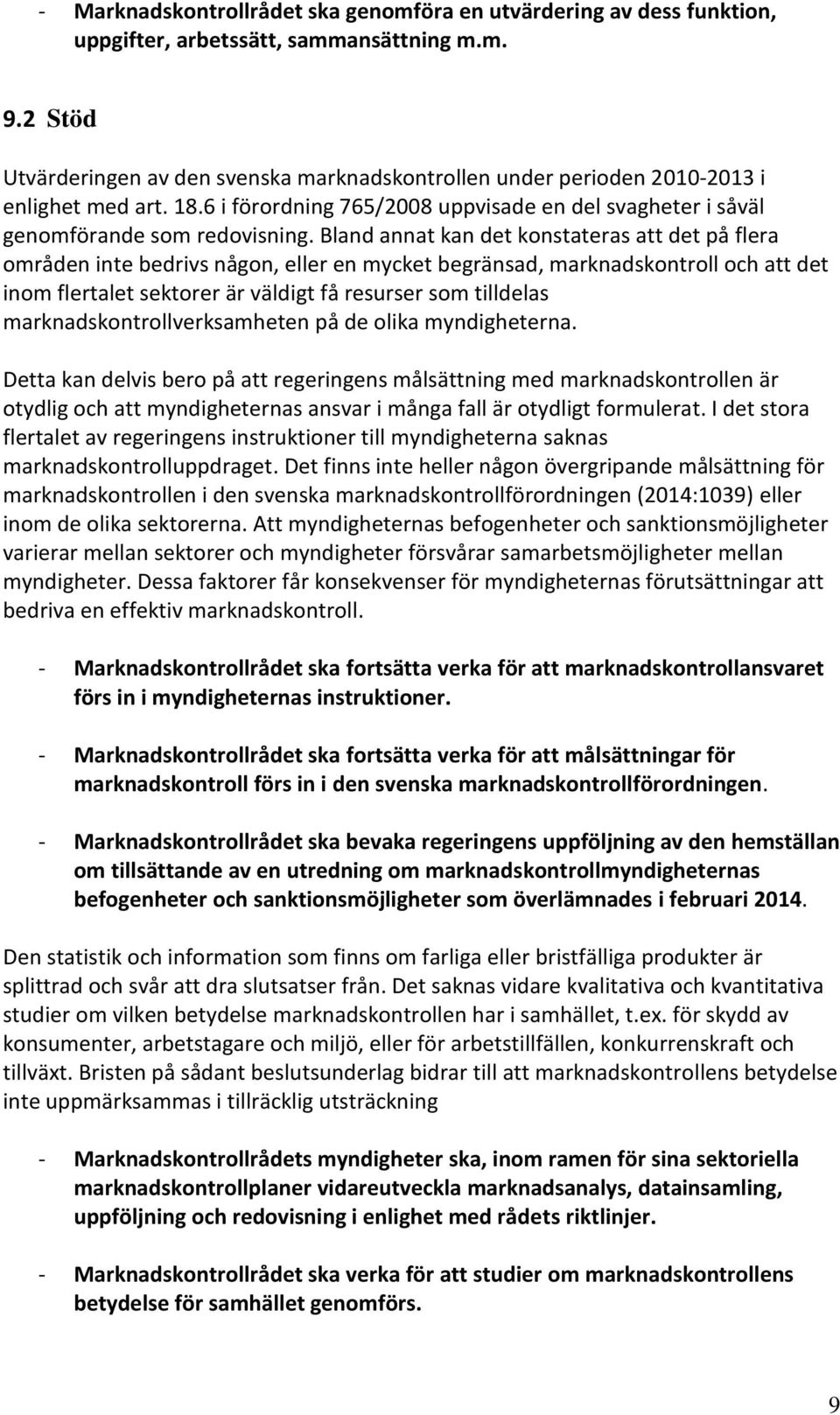 - Marknadskontrollrådet ska genomföra en utvärdering av dess funktion, uppgifter, arbetssätt, sammansättning m.m.

9.2 Stöd

Utvärderingen av den svenska marknadskontrollen under perioden 2010-2013 i enlighet med art. 18.6 i förordning 765/2008 uppvisade en del svagheter i såväl genomförande som redovisning. Bland annat kan det konstateras att det på flera områden inte bedrivs någon, eller en mycket begränsad, marknadskontroll och att det inom flertalet sektorer är väldigt få resurser som tilldelas marknadskontrollverksamheten på de olika myndigheterna.

Detta kan delvis bero på att regeringens målsättning med marknadskontrollen är otydlig och att myndigheternas ansvar i många fall är otydligt formulerat. I det stora flertalet av regeringens instruktioner till myndigheterna saknas marknadskontrolluppdraget. Det finns inte heller någon övergripande målsättning för marknadskontrollen i den svenska marknadskontrollförordningen (2014:1039) eller inom de olika sektorerna. Att myndigheternas befogenheter och sanktionsmöjligheter varierar mellan sektorer och myndigheter försvårar samarbetsmöjligheter mellan myndigheter. Dessa faktorer får konsekvenser för myndigheternas förutsättningar att bedriva en effektiv marknadskontroll.

- Marknadskontrollrådet ska fortsätta verka för att marknadskontrollansvaret förs in i myndigheternas instruktioner.

- Marknadskontrollrådet ska fortsätta verka för att målsättningar för marknadskontroll förs in i den svenska marknadskontrollförordningen.

- Marknadskontrollrådet ska bevaka regeringens uppföljning av den hemställan om tillsättande av en utredning om marknadskontrollmyndigheternas befogenheter och sanktionsmöjligheter som överlämnades i februari 2014.

Den statistik och information som finns om farliga eller bristfälliga produkter är splittrad och svår att dra slutsatser från. Det saknas vidare kvalitativa och kvantitativa studier om vilken betydelse marknadskontrollen har i samhället, t.ex. för skydd av konsumenter, arbetstagare och miljö, eller för arbetstillfällen, konkurrenskraft och tillväxt. Bristen på sådant beslutsunderlag bidrar till att marknadskontrollens betydelse inte uppmärksammas i tillräcklig utsträckning

- Marknadskontrollrådets myndigheter ska, inom ramen för sina sektoriella marknadskontrollplaner vidareutveckla marknadsanalys, datainsamling, uppföljning och redovisning i enlighet med rådets riktlinjer.

- Marknadskontrollrådet ska verka för att studier om marknadskontrollens betydelse för samhället genomförs.

9